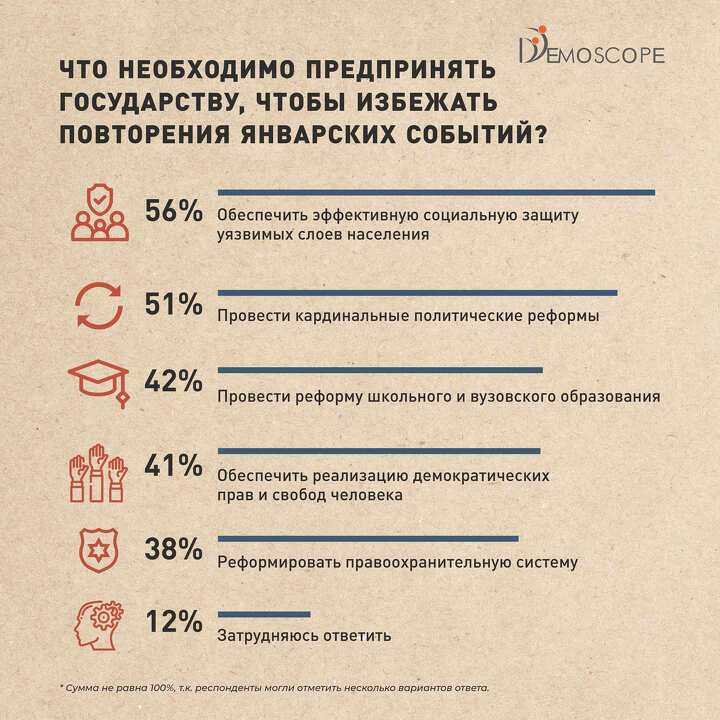 DEMOSCOPE

ЧТО НЕОБХОДИМО ПРЕДПРИНЯТЬ ГОСУДАРСТВУ, ЧТОБЫ ИЗБЕЖАТЬ ПОВТОРЕНИЯ ЯНВАРСКИХ СОБЫТИЙ?

56% Обеспечить эффективную социальную защиту уязвимых слоев населения

51% Провести кардинальные политические реформы

42% Провести реформу школьного и вузовского образования

41% Обеспечить реализацию демократических прав и свобод человека

38% Реформировать правоохранительную систему

12% Затрудняюсь ответить

* Сумма не равна 100%, т.к. респонденты могли отметить несколько вариантов ответа.